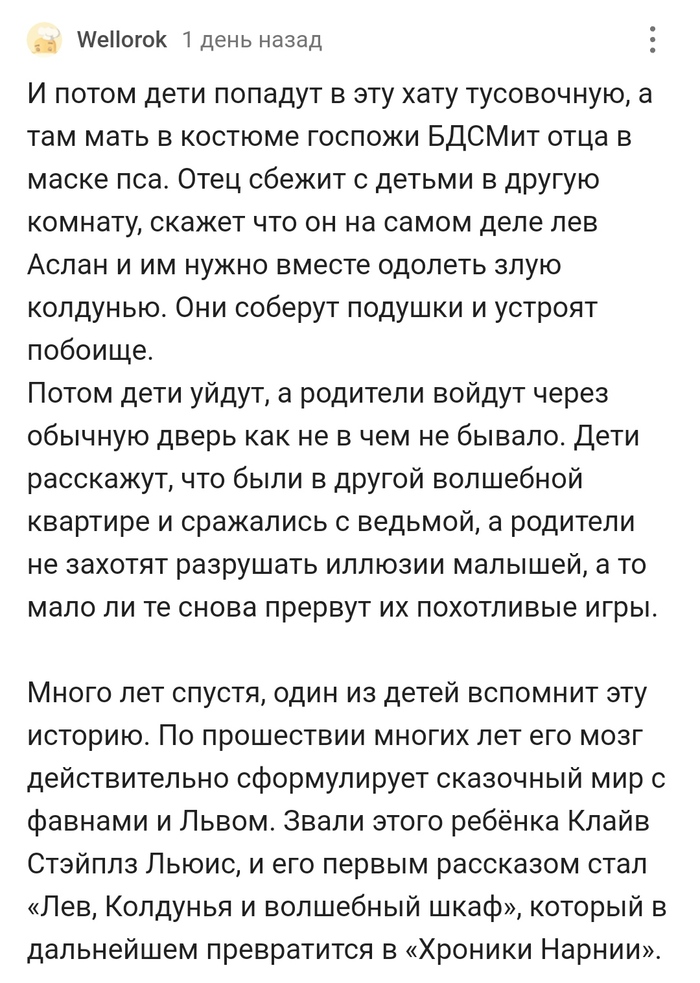 Wellorok 1 день назад

И потом дети попадут в эту хату тусовочную, а там мать в костюме госпожи БДСМит отца в маске пса. Отец сбежит с детьми в другую комнату, скажет что он на самом деле лев Аслан и им нужно вместе одолеть злую колдунью. Они соберут подушки и устроят побоище.
Потом дети уйдут, а родители войдут через обычную дверь как не в чем не бывало. Дети расскажут, что были в другой волшебной квартире и сражались с ведьмой, а родители не захотят разрушать иллюзии малышей, а то мало ли те снова прервут их похотливые игры.

Много лет спустя, один из детей вспомнит эту историю. По прошествии многих лет его мозг действительно сформулирует сказочный мир с фавнами и Львом. Звали этого ребёнка Клайв Стэйплз Льюис, и его первым рассказом стал «Лев, Колдунья и волшебный шкаф», который в дальнейшем превратится в «Хроники Нарнии».